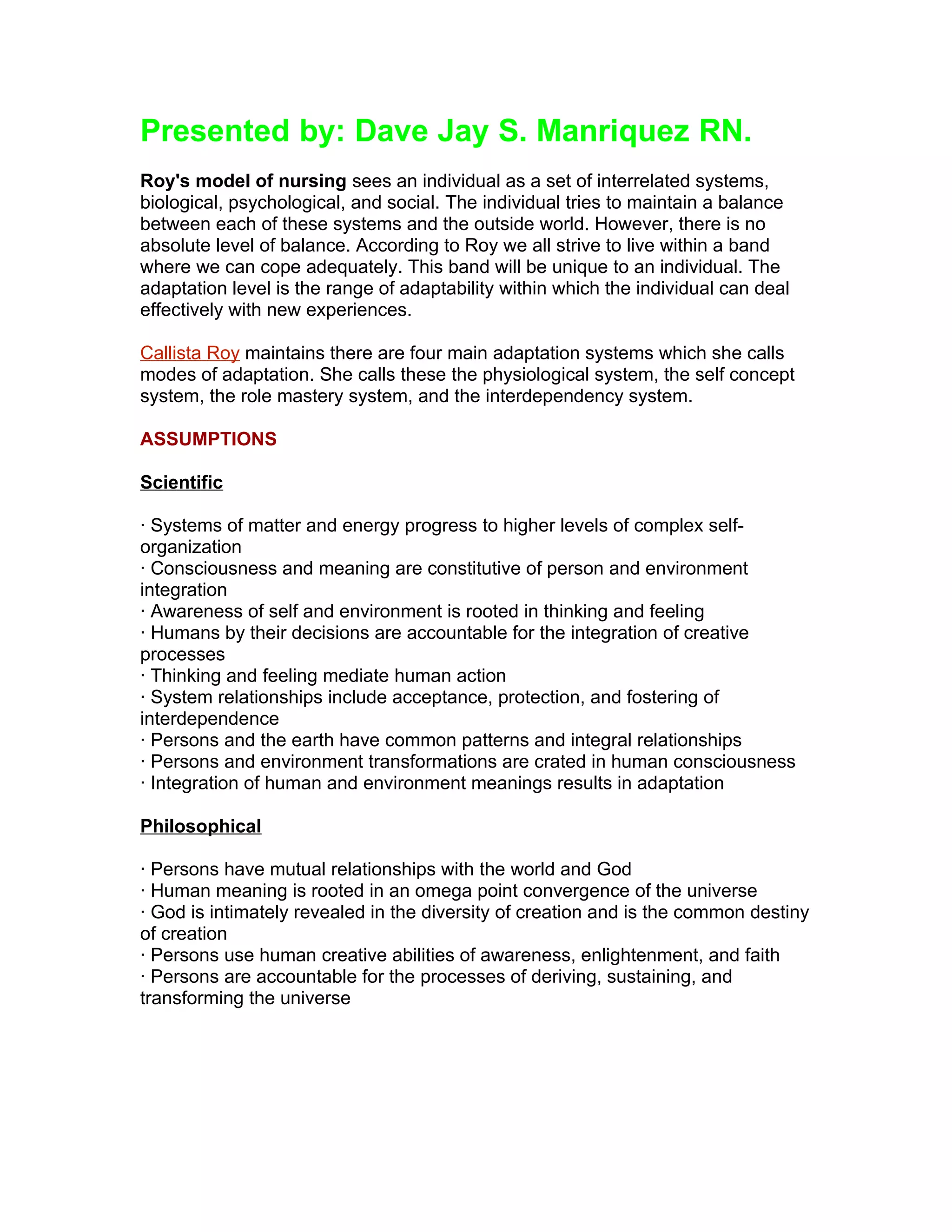 Presented by: Dave Jay S. Manriquez RN.

Roy's model of nursing sees an individual as a set of interrelated systems, biological, psychological, and social. The individual tries to maintain a balance between each of these systems and the outside world. However, there is no absolute level of balance. According to Roy we all strive to live within a band where we can cope adequately. This band will be unique to an individual. The adaptation level is the range of adaptability within which the individual can deal effectively with new experiences.

Callista Roy maintains there are four main adaptation systems which she calls modes of adaptation. She calls these the physiological system, the self concept system, the role mastery system, and the interdependency system.

ASSUMPTIONS

Scientific

· Systems of matter and energy progress to higher levels of complex self-organization
· Consciousness and meaning are constitutive of person and environment integration
· Awareness of self and environment is rooted in thinking and feeling
· Humans by their decisions are accountable for the integration of creative processes
· Thinking and feeling mediate human action
· System relationships include acceptance, protection, and fostering of interdependence
· Persons and the earth have common patterns and integral relationships
· Persons and environment transformations are crated in human consciousness
· Integration of human and environment meanings results in adaptation

Philosophical

· Persons have mutual relationships with the world and God
· Human meaning is rooted in an omega point convergence of the universe
· God is intimately revealed in the diversity of creation and is the common destiny of creation
· Persons use human creative abilities of awareness, enlightenment, and faith
· Persons are accountable for the processes of deriving, sustaining, and transforming the universe